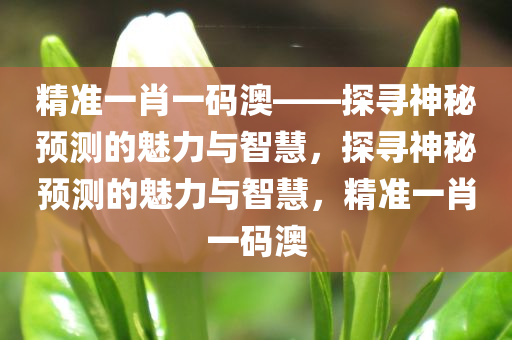 精准一肖一码澳——探寻神秘预测的魅力与智慧，探寻神秘预测的魅力与智慧，精准一肖一码澳